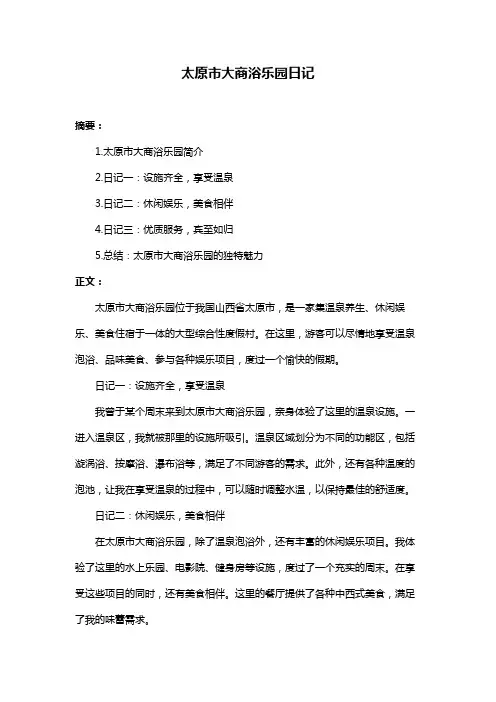 太原市大商浴乐园日记

摘要：

1.太原市大商浴乐园简介

2.日记一：设施齐全，享受温泉

3.日记二：休闲娱乐，美食相伴

4.日记三：优质服务，宾至如归

5.总结：太原市大商浴乐园的独特魅力

正文：

太原市大商浴乐园位于我国山西省太原市，是一家集温泉养生、休闲娱乐、美食住宿于一体的大型综合性度假村。在这里，游客可以尽情地享受温泉泡浴、品味美食、参与各种娱乐项目，度过一个愉快的假期。

日记一：设施齐全，享受温泉

我曾于某个周末来到太原市大商浴乐园，亲身体验了这里的温泉设施。一进入温泉区，我就被那里的设施所吸引。温泉区域划分为不同的功能区，包括漩涡浴、按摩浴、瀑布浴等，满足了不同游客的需求。此外，还有各种温度的泡池，让我在享受温泉的过程中，可以随时调整水温，以保持最佳的舒适度。

日记二：休闲娱乐，美食相伴

在太原市大商浴乐园，除了温泉泡浴外，还有丰富的休闲娱乐项目。我体验了这里的水上乐园、电影院、健身房等设施，度过了一个充实的周末。在享受这些项目的同时，还有美食相伴。这里的餐厅提供了各种中西式美食，满足了我的味蕾需求。